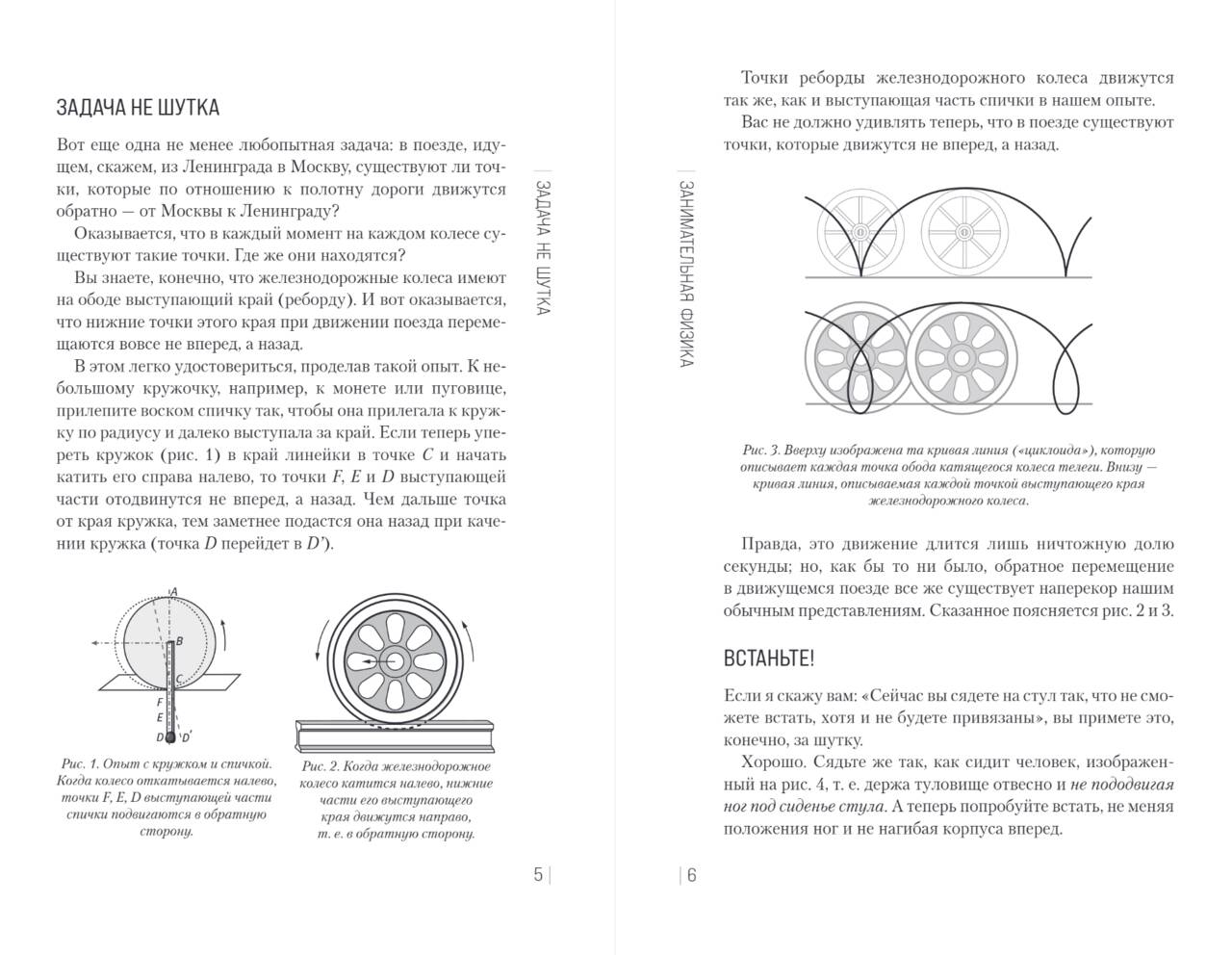 ЗАДАЧА НЕ ШУТКА

Вот еще одна не менее любопытная задача: в поезде, идущем, скажем, из Ленинграда в Москву, существуют ли точки, которые по отношению к полотну дороги движутся обратно — от Москвы к Ленинграду?

Оказывается, что в каждый момент на каждом колесе существуют такие точки. Где же они находятся?

Вы знаете, конечно, что железнодорожные колеса имеют на ободе выступающий край (реборду). И вот оказывается, что нижние точки этого края при движении поезда перемещаются вовсе не вперед, а назад.

В этом легко удостовериться, проделав такой опыт. К небольшому кружочку, например, к монете или пуговице, прилепите воском спичку так, чтобы она прилегала к кружку по радиусу и далеко выступала за край. Если теперь упереть кружок (рис. 1) в край линейки в точке $C$ и начать катить его справа налево, то точки $F$, $E$ и $D$ выступающей части отодвинутся не вперед, а назад. Чем дальше точка от края кружка, тем заметнее подастся она назад при качении кружка (точка $D$ перейдет в $D'$).

A
B
C
F
E
D
D'

Рис. 1. Опыт с кружком и спичкой. Когда колесо откатывается налево, точки F, E, D выступающей части спички подвигаются в обратную сторону.

Рис. 2. Когда железнодорожное колесо катится налево, нижние части его выступающего края движутся направо, т. е. в обратную сторону.

ЗАДАЧА НЕ ШУТКА

5

ЗАНИМАТЕЛЬНАЯ ФИЗИКА

Точки реборды железнодорожного колеса движутся так же, как и выступающая часть спички в нашем опыте.

Вас не должно удивлять теперь, что в поезде существуют точки, которые движутся не вперед, а назад.

Рис. 3. Вверху изображена та кривая линия («циклоида»), которую описывает каждая точка обода катящегося колеса телеги. Внизу — кривая линия, описываемая каждой точкой выступающего края железнодорожного колеса.

Правда, это движение длится лишь ничтожную долю секунды; но, как бы то ни было, обратное перемещение в движущемся поезде все же существует наперекор нашим обычным представлениям. Сказанное поясняется рис. 2 и 3.

ВСТАНЬТЕ!

Если я скажу вам: «Сейчас вы сядете на стул так, что не сможете встать, хотя и не будете привязаны», вы примете это, конечно, за шутку.

Хорошо. Сядьте же так, как сидит человек, изображенный на рис. 4, т. е. держа туловище отвесно и не пододвигая ног под сиденье стула. А теперь попробуйте встать, не меняя положения ног и не нагибая корпуса вперед.

6